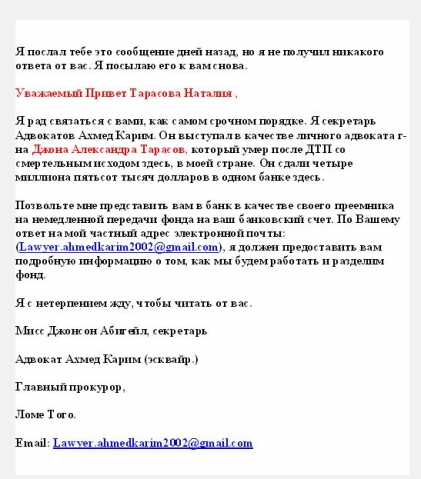 Я послал тебе это сообщение дней назад, но я не получил никакого ответа от вас. Я посылаю его к вам снова.

Уважаемый Привет Тарасова Наталия ,

Я рад связаться с вами, как самом срочном порядке. Я секретарь Адвокатов Ахмед Карим. Он выступал в качестве личного адвоката г-на Джона Александра Тарасов, который умер после ДТП со смертельным исходом здесь, в моей стране. Он сдали четыре миллиона пятьсот тысяч долларов в одном банке здесь.

Позвольте мне представить вам в банк в качестве своего преемника на немедленной передачи фонда на ваш банковский счет. По Вашему ответ на мой частный адрес электронной почты: (Lawyer.ahmedkarim2002@gmail.com), я должен предоставить вам подробную информацию о том, как мы будем работать и разделим фонд.

Я с нетерпением жду, чтобы читать от вас.

Мисс Джонсон Абигейл, секретарь

Адвокат Ахмед Карим (эсквайр.)

Главный прокурор,

Ломе Того.

Email: Lawyer.ahmedkarim2002@gmail.com